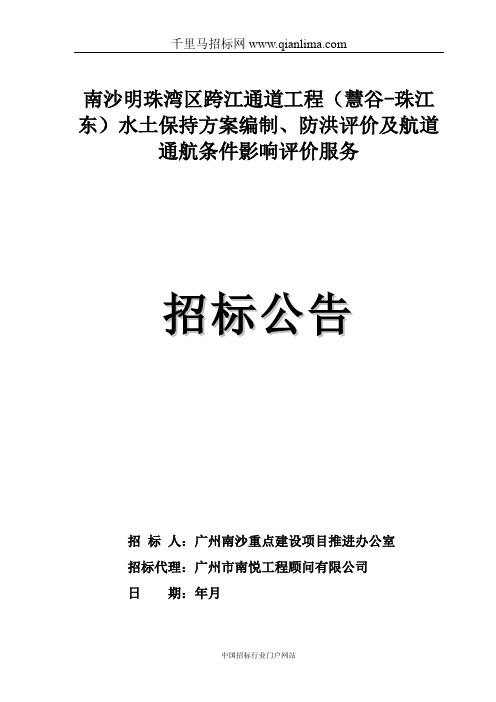 千里马招标网 www.qianlima.com

南沙明珠湾区跨江通道工程（慧谷-珠江东）水土保持方案编制、防洪评价及航道通航条件影响评价服务

招标公告

招 标 人：广州南沙重点建设项目推进办公室

招标代理：广州市南悦工程顾问有限公司

日 期：年月

中国招标行业门户网站